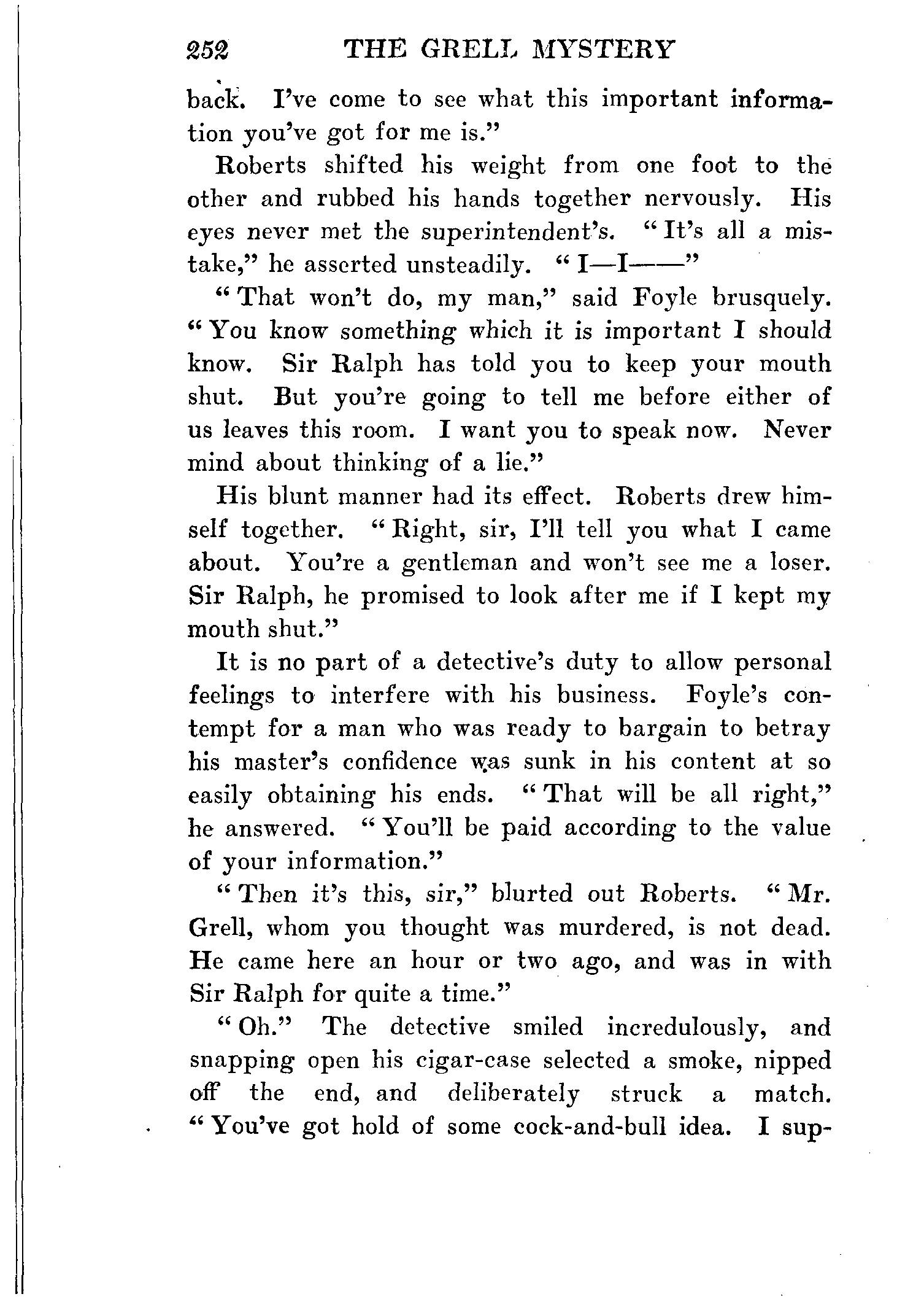 252 THE GRELL MYSTERY

back. I've come to see what this important information you've got for me is."

Roberts shifted his weight from one foot to the other and rubbed his hands together nervously. His eyes never met the superintendent's. "It's all a mistake," he asserted unsteadily. "I—I——"

"That won't do, my man," said Foyle brusquely. "You know something which it is important I should know. Sir Ralph has told you to keep your mouth shut. But you're going to tell me before either of us leaves this room. I want you to speak now. Never mind about thinking of a lie."

His blunt manner had its effect. Roberts drew himself together. "Right, sir, I'll tell you what I came about. You're a gentleman and won't see me a loser. Sir Ralph, he promised to look after me if I kept my mouth shut."

It is no part of a detective's duty to allow personal feelings to interfere with his business. Foyle's contempt for a man who was ready to bargain to betray his master's confidence was sunk in his content at so easily obtaining his ends. "That will be all right," he answered. "You'll be paid according to the value of your information."

"Then it's this, sir," blurted out Roberts. "Mr. Grell, whom you thought was murdered, is not dead. He came here an hour or two ago, and was in with Sir Ralph for quite a time."

"Oh." The detective smiled incredulously, and snapping open his cigar-case selected a smoke, nipped off the end, and deliberately struck a match. "You've got hold of some cock-and-bull idea. I sup-